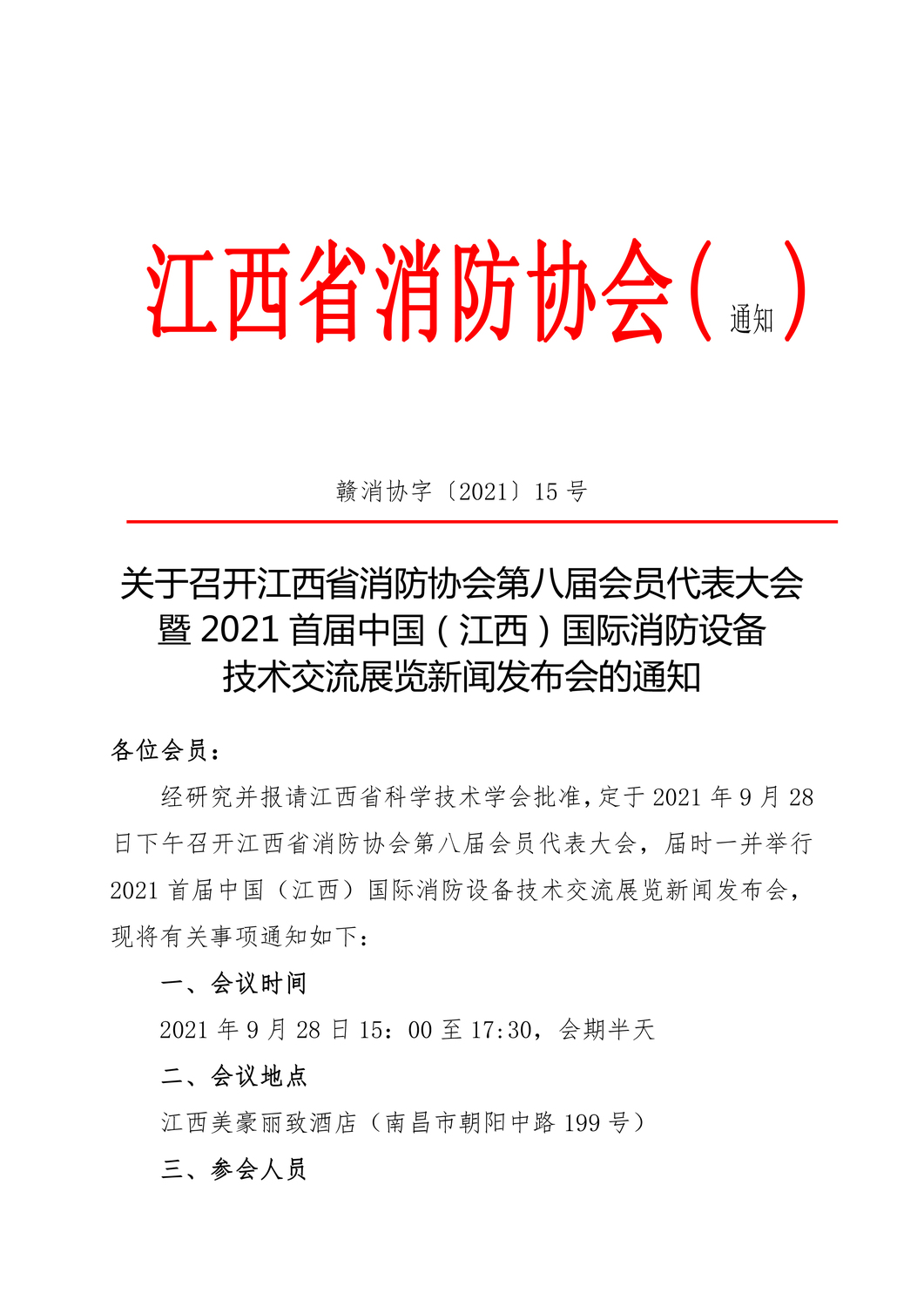 江西省消防协会（通知）

赣消协字〔2021〕15 号

关于召开江西省消防协会第八届会员代表大会暨 2021 首届中国（江西）国际消防设备技术交流展览新闻发布会的通知

各位会员：

经研究并报请江西省科学技术学会批准，定于 2021 年 9 月 28 日下午召开江西省消防协会第八届会员代表大会，届时一并举行 2021 首届中国（江西）国际消防设备技术交流展览新闻发布会，现将有关事项通知如下：

一、会议时间

2021 年 9 月 28 日 15：00 至 17:30，会期半天

二、会议地点

江西美豪丽致酒店（南昌市朝阳中路 199 号）

三、参会人员